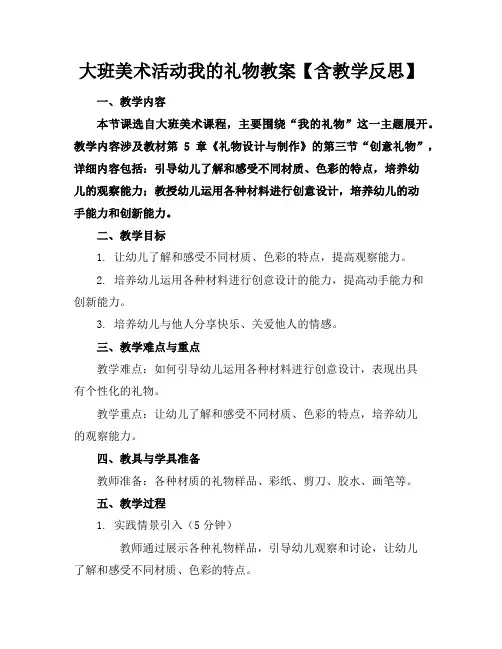 大班美术活动我的礼物教案【含教学反思】

一、教学内容

本节课选自大班美术课程，主要围绕“我的礼物”这一主题展开。教学内容涉及教材第 5 章《礼物设计与制作》的第三节“创意礼物”，详细内容包括：引导幼儿了解和感受不同材质、色彩的特点，培养幼儿的观察能力；教授幼儿运用各种材料进行创意设计，培养幼儿的动手能力和创新能力。

二、教学目标

1. 让幼儿了解和感受不同材质、色彩的特点，提高观察能力。

2. 培养幼儿运用各种材料进行创意设计的能力，提高动手能力和创新能力。

3. 培养幼儿与他人分享快乐、关爱他人的情感。

三、教学难点与重点

教学难点：如何引导幼儿运用各种材料进行创意设计，表现出具有个性化的礼物。

教学重点：让幼儿了解和感受不同材质、色彩的特点，培养幼儿的观察能力。

四、教具与学具准备

教师准备：各种材质的礼物样品、彩纸、剪刀、胶水、画笔等。

五、教学过程

1. 实践情景引入（5 分钟）

教师通过展示各种礼物样品，引导幼儿观察和讨论，让幼儿了解和感受不同材质、色彩的特点。